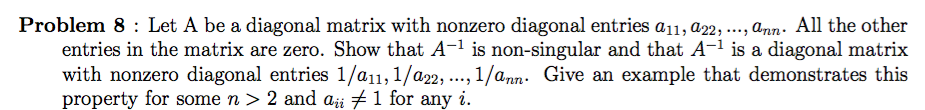 **Problem 8** : Let A be a diagonal matrix with nonzero diagonal entries $a_{11}, a_{22}, ..., a_{nn}$. All the other entries in the matrix are zero. Show that $A^{-1}$ is non-singular and that $A^{-1}$ is a diagonal matrix with nonzero diagonal entries $1/a_{11}, 1/a_{22}, ..., 1/a_{nn}$. Give an example that demonstrates this property for some $n > 2$ and $a_{ii} \neq 1$ for any $i$.